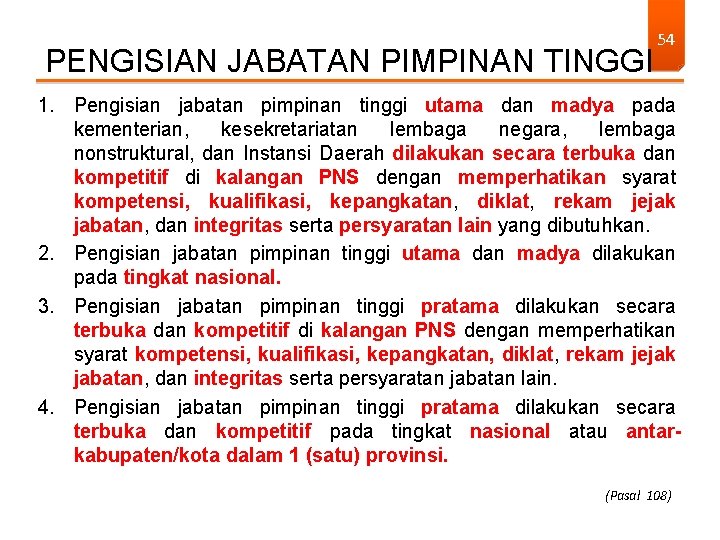 54

PENGISIAN JABATAN PIMPINAN TINGGI

1. Pengisian jabatan pimpinan tinggi utama dan madya pada kementerian, kesekretariatan lembaga negara, lembaga nonstruktural, dan Instansi Daerah dilakukan secara terbuka dan kompetitif di kalangan PNS dengan memperhatikan syarat kompetensi, kualifikasi, kepangkatan, diklat, rekam jejak jabatan, dan integritas serta persyaratan lain yang dibutuhkan.

2. Pengisian jabatan pimpinan tinggi utama dan madya dilakukan pada tingkat nasional.

3. Pengisian jabatan pimpinan tinggi pratama dilakukan secara terbuka dan kompetitif di kalangan PNS dengan memperhatikan syarat kompetensi, kualifikasi, kepangkatan, diklat, rekam jejak jabatan, dan integritas serta persyaratan jabatan lain.

4. Pengisian jabatan pimpinan tinggi pratama dilakukan secara terbuka dan kompetitif pada tingkat nasional atau antar-kabupaten/kota dalam 1 (satu) provinsi.

(Pasal 108)